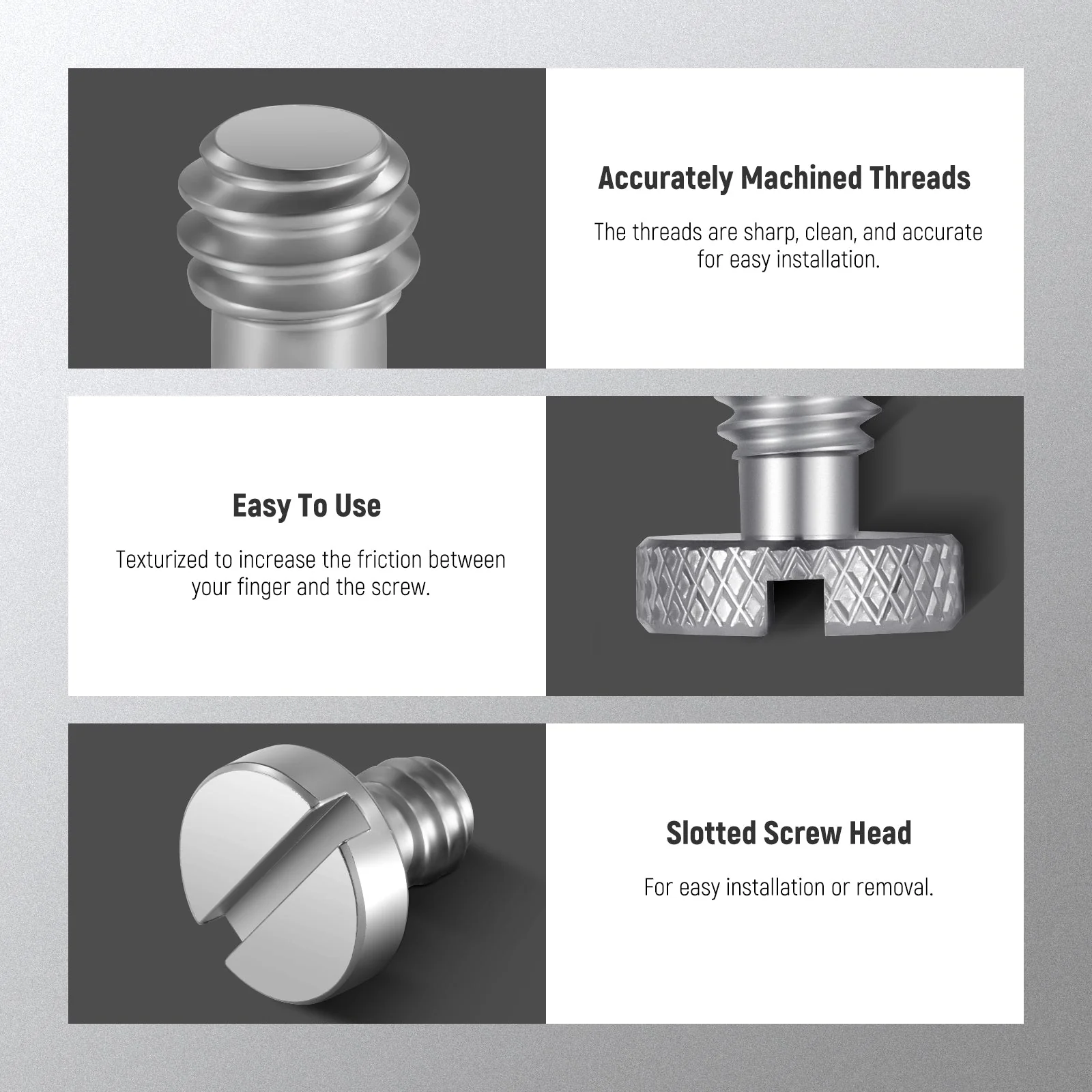 Accurately Machined Threads

The threads are sharp, clean, and accurate for easy installation.

Easy To Use

Texturized to increase the friction between your finger and the screw.

Slotted Screw Head

For easy installation or removal.